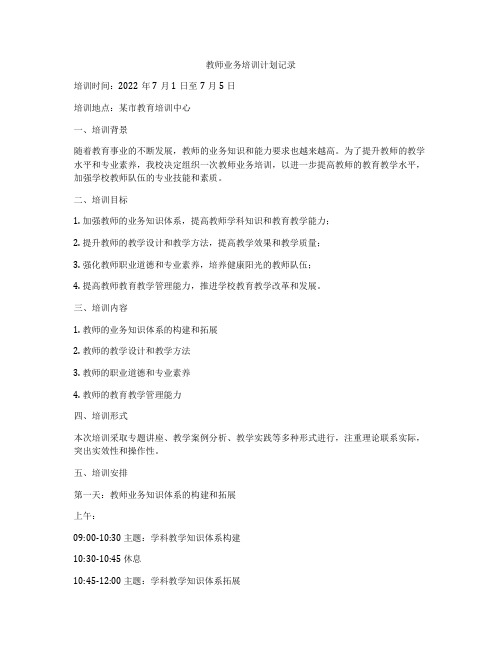 教师业务培训计划记录

培训时间：2022 年 7 月 1 日至 7 月 5 日

培训地点：某市教育培训中心

一、培训背景

随着教育事业的不断发展，教师的业务知识和能力要求也越来越高。为了提升教师的教学水平和专业素养，我校决定组织一次教师业务培训，以进一步提高教师的教育教学水平，加强学校教师队伍的专业技能和素质。

二、培训目标

1. 加强教师的业务知识体系，提高教师学科知识和教育教学能力；

2. 提升教师的教学设计和教学方法，提高教学效果和教学质量；

3. 强化教师职业道德和专业素养，培养健康阳光的教师队伍；

4. 提高教师教育教学管理能力，推进学校教育教学改革和发展。

三、培训内容

1. 教师的业务知识体系的构建和拓展

2. 教师的教学设计和教学方法

3. 教师的职业道德和专业素养

4. 教师的教育教学管理能力

四、培训形式

本次培训采取专题讲座、教学案例分析、教学实践等多种形式进行，注重理论联系实际，突出实效性和操作性。

五、培训安排

第一天：教师业务知识体系的构建和拓展

上午：

09:00-10:30 主题：学科教学知识体系构建

10:30-10:45 休息

10:45-12:00 主题：学科教学知识体系拓展